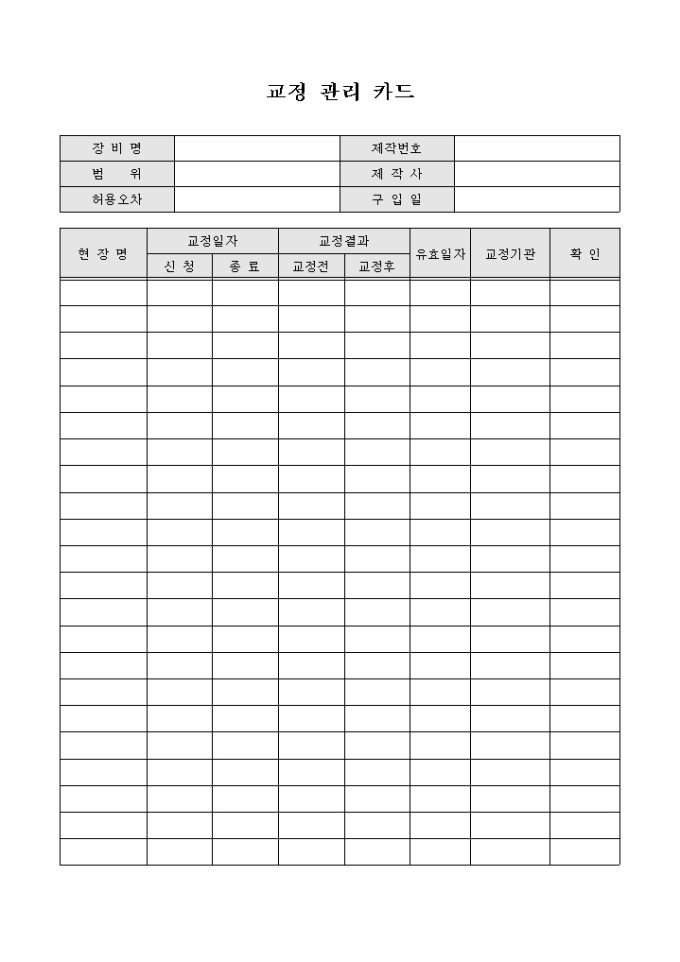 교정 관리 카드

| 장 비 명 | | 제작번호 | |
|---|---|---|---|
| 범 위 | | 제 작 사 | |
| 허용오차 | | 구 입 일 | |

| 현 장 명 | 교정일자 | | 교정결과 | | 유효일자 | 교정기관 | 확 인 |
|---|---|---|---|---|---|---|---|
| | 신 청 | 종 료 | 교정전 | 교정후 | | | |
| | | | | | | | |
| | | | | | | | |
| | | | | | | | |
| | | | | | | | |
| | | | | | | | |
| | | | | | | | |
| | | | | | | | |
| | | | | | | | |
| | | | | | | | |
| | | | | | | | |
| | | | | | | | |
| | | | | | | | |
| | | | | | | | |
| | | | | | | | |
| | | | | | | | |
| | | | | | | | |
| | | | | | | | |
| | | | | | | | |
| | | | | | | | |
| | | | | | | | |
| | | | | | | | |
| | | | | | | | |